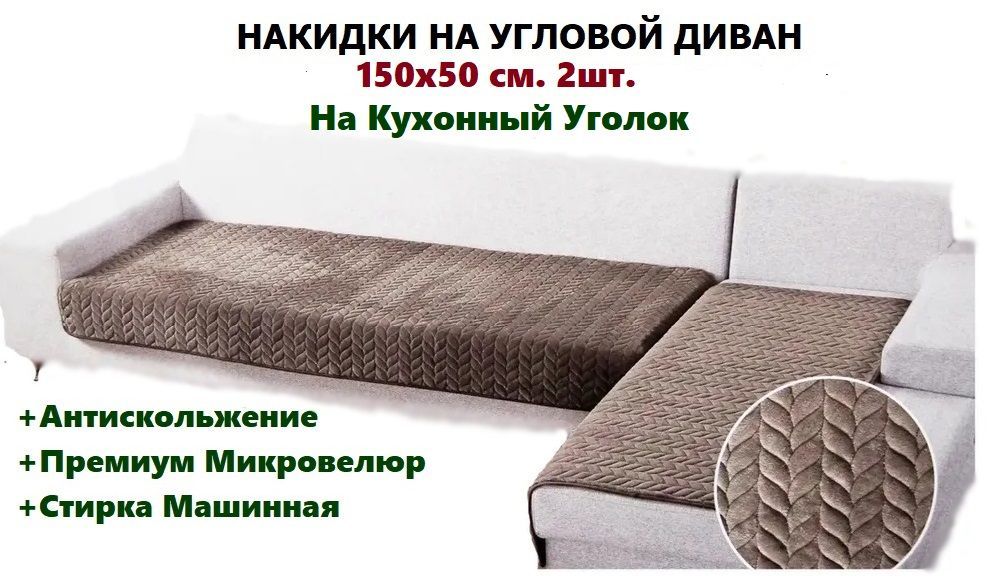 НАКИДКИ НА УГЛОВОЙ ДИВАН
150х50 см. 2шт.
На Кухонный Уголок

+Антискольжение
+Премиум Микровелюр
+Стирка Машинная